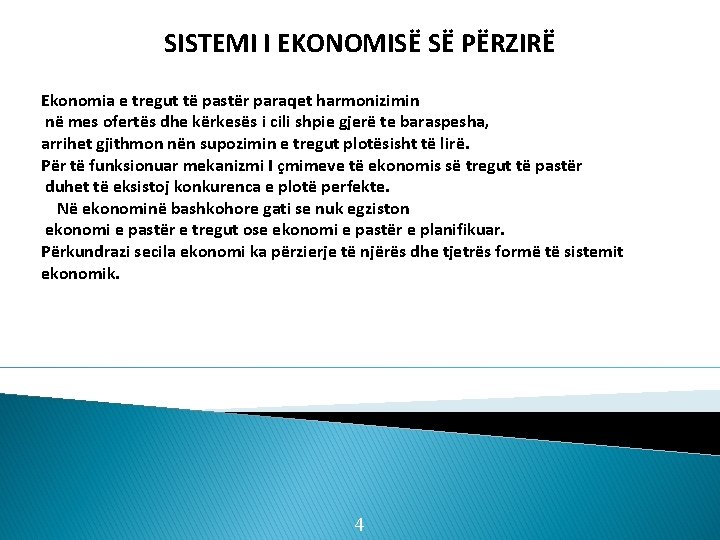 SISTEMI I EKONOMISË SË PËRZIRË

Ekonomia e tregut të pastër paraqet harmonizimin në mes ofertës dhe kërkesës i cili shpie gjerë te baraspesha, arrihet gjithmon nën supozimin e tregut plotësisht të lirë.
Për të funksionuar mekanizmi I çmimeve të ekonomis së tregut të pastër duhet të eksistoj konkurenca e plotë perfekte.
Në ekonominë bashkohore gati se nuk egziston ekonomi e pastër e tregut ose ekonomi e pastër e planifikuar.
Përkundrazi secila ekonomi ka përzierje të njërës dhe tjetrës formë të sistemit ekonomik.

4